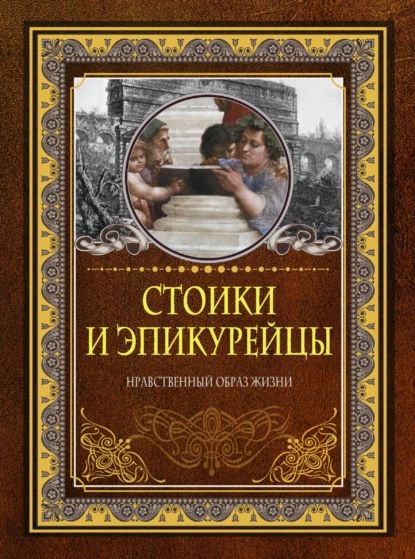 СТОИКИ И ЭПИКУРЕЙЦЫ

НРАВСТВЕННЫЙ ОБРАЗ ЖИЗНИ